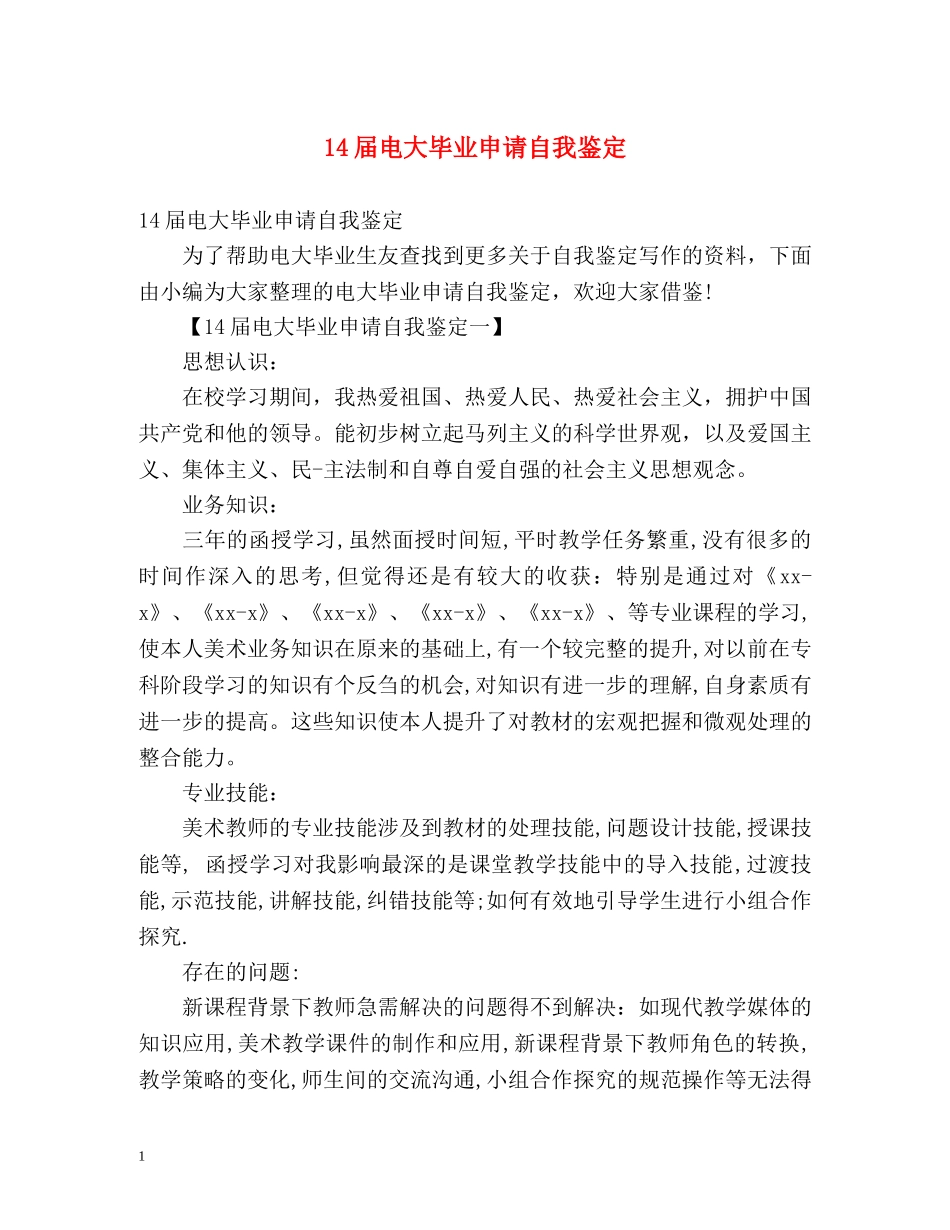 14届电大毕业申请自我鉴定

14届电大毕业申请自我鉴定

为了帮助电大毕业生友查找到更多关于自我鉴定写作的资料，下面由小编为大家整理的电大毕业申请自我鉴定，欢迎大家借鉴!

【14届电大毕业申请自我鉴定一】

思想认识：

在校学习期间，我热爱祖国、热爱人民、热爱社会主义，拥护中国共产党和他的领导。能初步树立起马列主义的科学世界观，以及爱国主义、集体主义、民-主法制和自尊自爱自强的社会主义思想观念。

业务知识：

三年的函授学习,虽然面授时间短,平时教学任务繁重,没有很多的时间作深入的思考,但觉得还是有较大的收获：特别是通过对《xx-x》、《xx-x》、《xx-x》、《xx-x》、《xx-x》、等专业课程的学习,使本人美术业务知识在原来的基础上,有一个较完整的提升,对以前在专科阶段学习的知识有个反刍的机会,对知识有进一步的理解,自身素质有进一步的提高。这些知识使本人提升了对教材的宏观把握和微观处理的整合能力。

专业技能：

美术教师的专业技能涉及到教材的处理技能,问题设计技能,授课技能等, 函授学习对我影响最深的是课堂教学技能中的导入技能,过渡技能,示范技能,讲解技能,纠错技能等;如何有效地引导学生进行小组合作探究.

存在的问题:

新课程背景下教师急需解决的问题得不到解决：如现代教学媒体的知识应用,美术教学课件的制作和应用,新课程背景下教师角色的转换,教学策略的变化,师生间的交流沟通,小组合作探究的规范操作等无法得

1